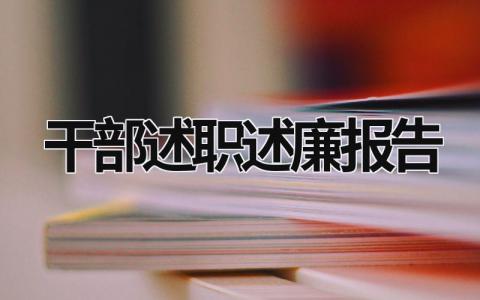 干部述职述廉报告